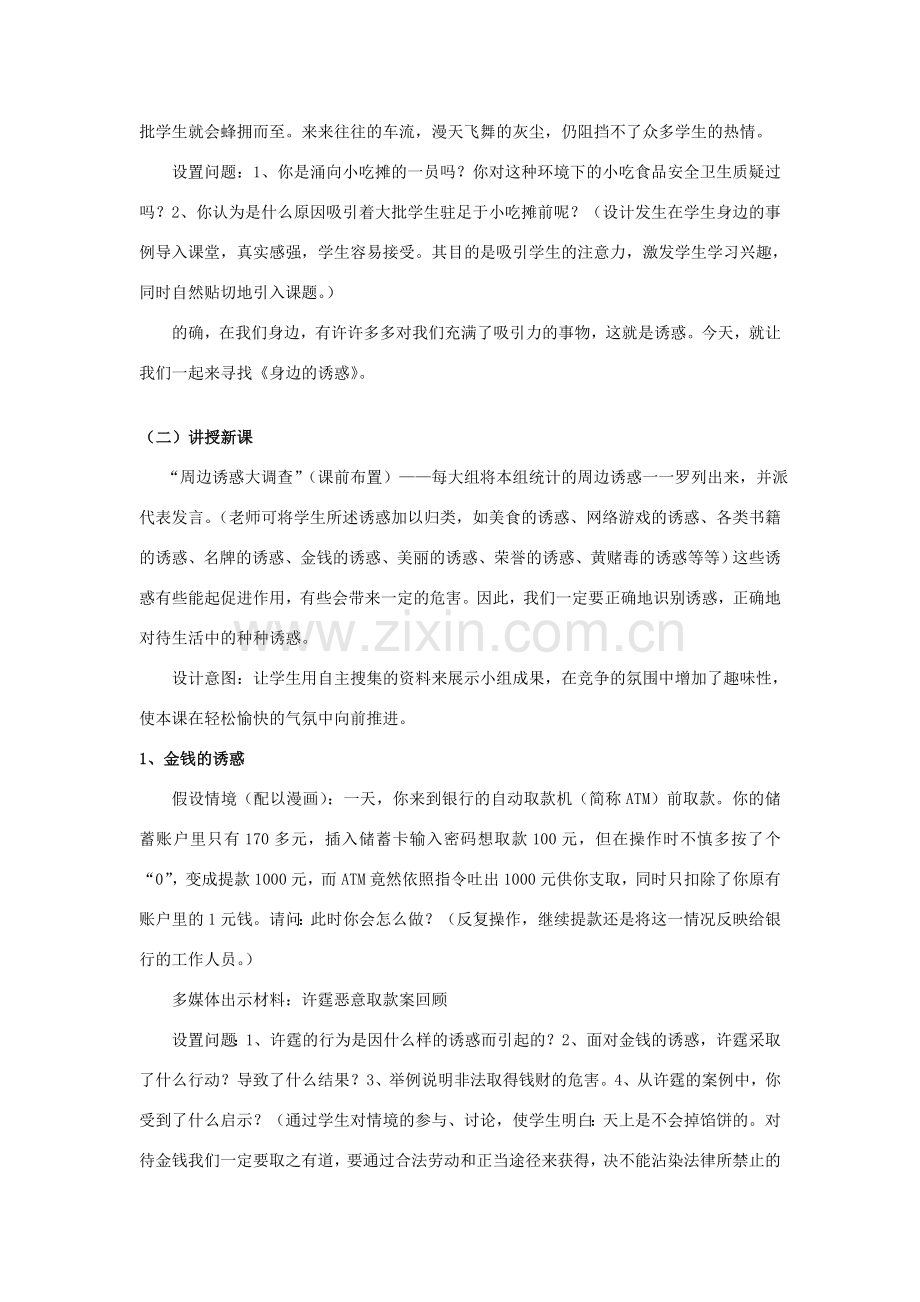 批学生就会蜂拥而至。来来往往的车流，漫天飞舞的灰尘，仍阻挡不了众多学生的热情。

设置问题：1、你是涌向小吃摊的一员吗？你对这种环境下的小吃食品安全卫生质疑过吗？2、你认为是什么原因吸引着大批学生驻足于小吃摊前呢？（设计发生在学生身边的事例导入课堂，真实感强，学生容易接受。其目的是吸引学生的注意力，激发学生学习兴趣，同时自然贴切地引入课题。）

的确，在我们身边，有许许多多对我们充满了吸引力的事物，这就是诱惑。今天，就让我们一起来寻找《身边的诱惑》。

（二）讲授新课

“周边诱惑大调查”（课前布置）——每大组将本组统计的周边诱惑一一罗列出来，并派代表发言。（老师可将学生所述诱惑加以归类，如美食的诱惑、网络游戏的诱惑、各类书籍的诱惑、名牌的诱惑、金钱的诱惑、美丽的诱惑、荣誉的诱惑、黄赌毒的诱惑等等）这些诱惑有些能起促进作用，有些会带来一定的危害。因此，我们一定要正确地识别诱惑，正确地对待生活中的种种诱惑。

设计意图：让学生用自主搜集的资料来展示小组成果，在竞争的氛围中增加了趣味性，使本课在轻松愉快的气氛中向前推进。

1、金钱的诱惑

假设情境（配以漫画）：一天，你来到银行的自动取款机（简称ATM）前取款。你的储蓄账户里只有170多元，插入储蓄卡输入密码想取款100元，但在操作时不慎多按了个“0”，变成提款1000元，而ATM竟然依照指令吐出1000元供你支取，同时只扣除了你原有账户里的1元钱。请问：此时你会怎么做？（反复操作，继续提款还是将这一情况反映给银行的工作人员。）

多媒体出示材料：许霆恶意取款案回顾

设置问题：1、许霆的行为是因什么样的诱惑而引起的？2、面对金钱的诱惑，许霆采取了什么行动？导致了什么结果？3、举例说明非法取得钱财的危害。4、从许霆的案例中，你受到了什么启示？（通过学生对情境的参与、讨论，使学生明白：天上是不会掉馅饼的。对待金钱我们一定要取之有道，要通过合法劳动和正当途径来获得，决不能沾染法律所禁止的

www.zixin.com.cn